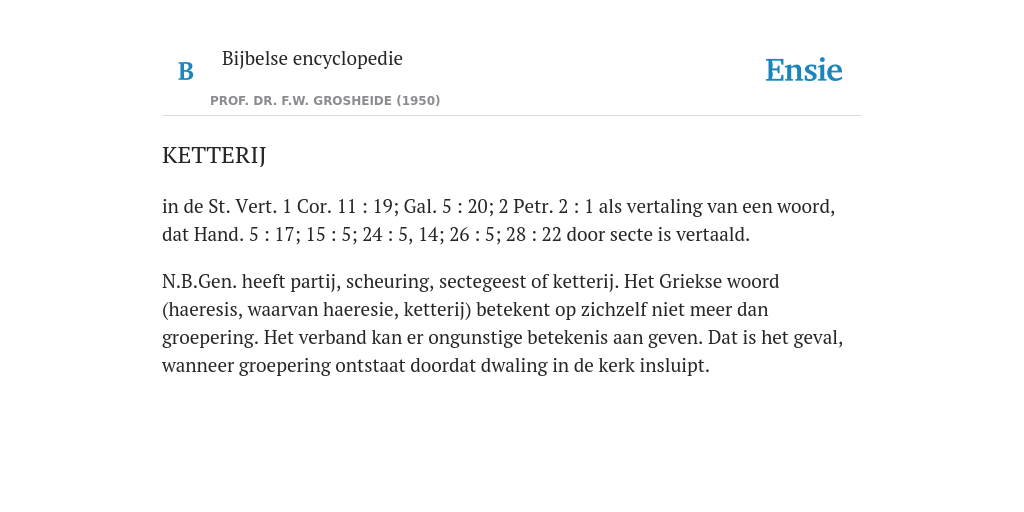 B Bijbelse encyclopedie

PROF. DR. F.W. GROSHEIDE (1950)

Ensie

KETTERIJ

in de St. Vert. 1 Cor. 11 : 19; Gal. 5 : 20; 2 Petr. 2 : 1 als vertaling van een woord, dat Hand. 5 : 17; 15 : 5; 24 : 5, 14; 26 : 5; 28 : 22 door secte is vertaald.

N.B.Gen. heeft partij, scheuring, sectegeest of ketterij. Het Griekse woord (haeresis, waarvan haeresie, ketterij) betekent op zichzelf niet meer dan groepering. Het verband kan er ongunstige betekenis aan geven. Dat is het geval, wanneer groepering ontstaat doordat dwaling in de kerk insluipt.